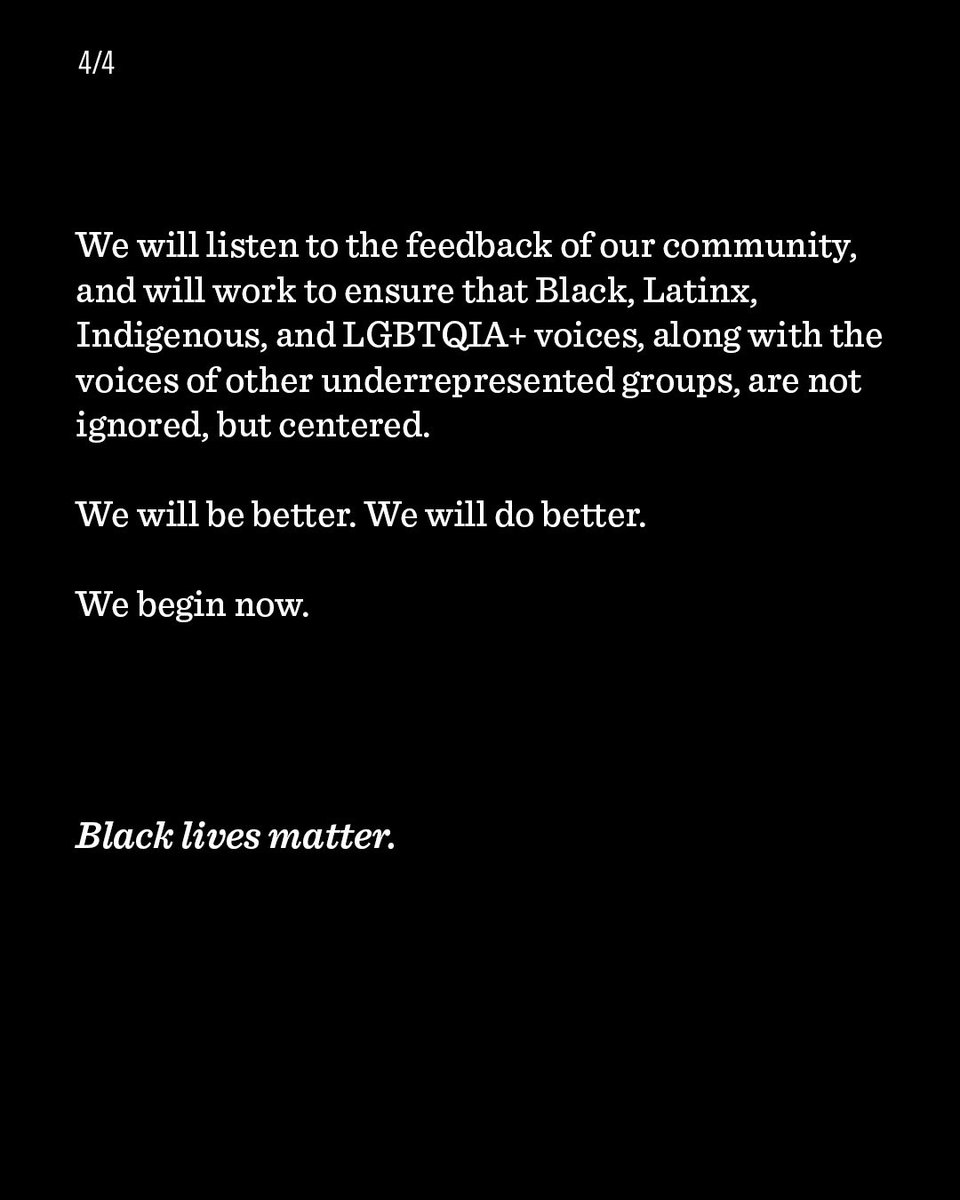 4/4

We will listen to the feedback of our community, and will work to ensure that Black, Latinx, Indigenous, and LGBTQIA+ voices, along with the voices of other underrepresented groups, are not ignored, but centered.

We will be better. We will do better.

We begin now.

Black lives matter.